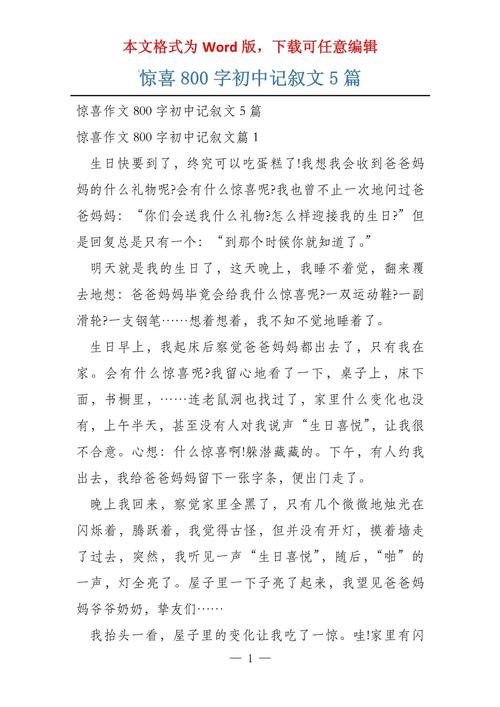 本文格式为 Word 版，下载可任意编辑

惊喜 800 字初中记叙文 5 篇

惊喜作文 800 字初中记叙文 5 篇

惊喜作文 800 字初中记叙文篇 1

生日快要到了，终究可以吃蛋糕了!我想我会收到爸爸妈妈的什么礼物呢?会有什么惊喜呢?我也曾不止一次地问过爸爸妈妈：“你们会送我什么礼物?怎么样迎接我的生日?”但是回复总是只有一个：“到那个时候你就知道了。”

明天就是我的生日了，这天晚上，我睡不着觉，翻来覆去地想：爸爸妈妈毕竟会给我什么惊喜呢?一双运动鞋?一副滑轮?一支钢笔……想着想着，我不知不觉地睡着了。

生日早上，我起床后察觉爸爸妈妈都出去了，只有我在家。会有什么惊喜呢?我留心地看了一下，桌子上，床下面，书橱里，……连老鼠洞也找过了，家里什么变化也没有，上午半天，甚至没有人对我说声“生日喜悦”，让我很不合意。心想：什么惊喜啊!躲潜藏藏的。下午，有人约我出去，我给爸爸妈妈留下一张字条，便出门走了。

晚上我回来，察觉家里全黑了，只有几个微微地烛光在闪烁着，腾跃着，我觉得古怪，但并没有开灯，摸着墙走了过去，突然，我听见一声“生日喜悦”，随后，“啪”的一声，灯全亮了。屋子里一下子亮了起来，我望见爸爸妈妈爷爷奶奶，挚友们……

我抬头一看，屋子里的变化让我吃了一惊。哇!家里有闪

— 1 —